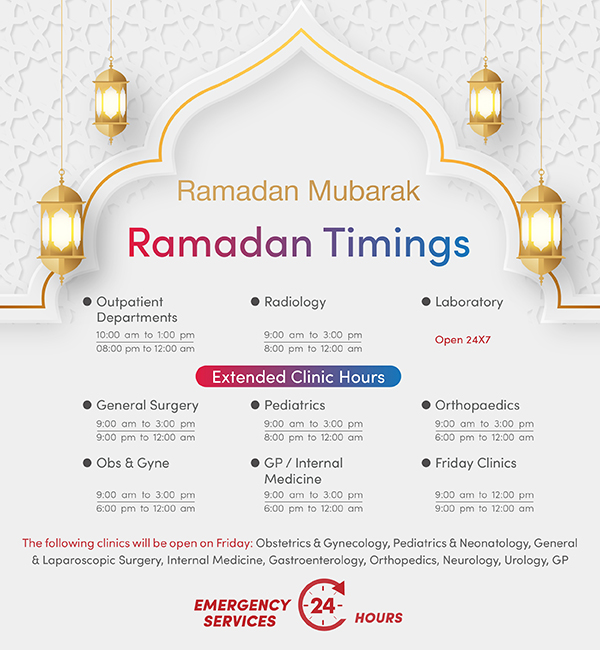 Ramadan Mubarak

Ramadan Timings

Outpatient Departments
10:00 am to 1:00 pm
08:00 pm to 12:00 am

Radiology
9:00 am to 3:00 pm
8:00 pm to 12:00 am

Laboratory
Open 24X7

Extended Clinic Hours

General Surgery
9:00 am to 3:00 pm
9:00 pm to 12:00 am

Pediatrics
9:00 am to 3:00 pm
8:00 pm to 12:00 am

Orthopaedics
9:00 am to 3:00 pm
6:00 pm to 12:00 am

Obs & Gyne
9:00 am to 3:00 pm
6:00 pm to 12:00 am

GP / Internal Medicine
9:00 am to 3:00 pm
6:00 pm to 12:00 am

Friday Clinics
9:00 am to 12:00 pm
9:00 pm to 12:00 am

The following clinics will be open on Friday: Obstetrics & Gynecology, Pediatrics & Neonatology, General & Laparoscopic Surgery, Internal Medicine, Gastroenterology, Orthopedics, Neurology, Urology, GP

EMERGENCY SERVICES 24 HOURS